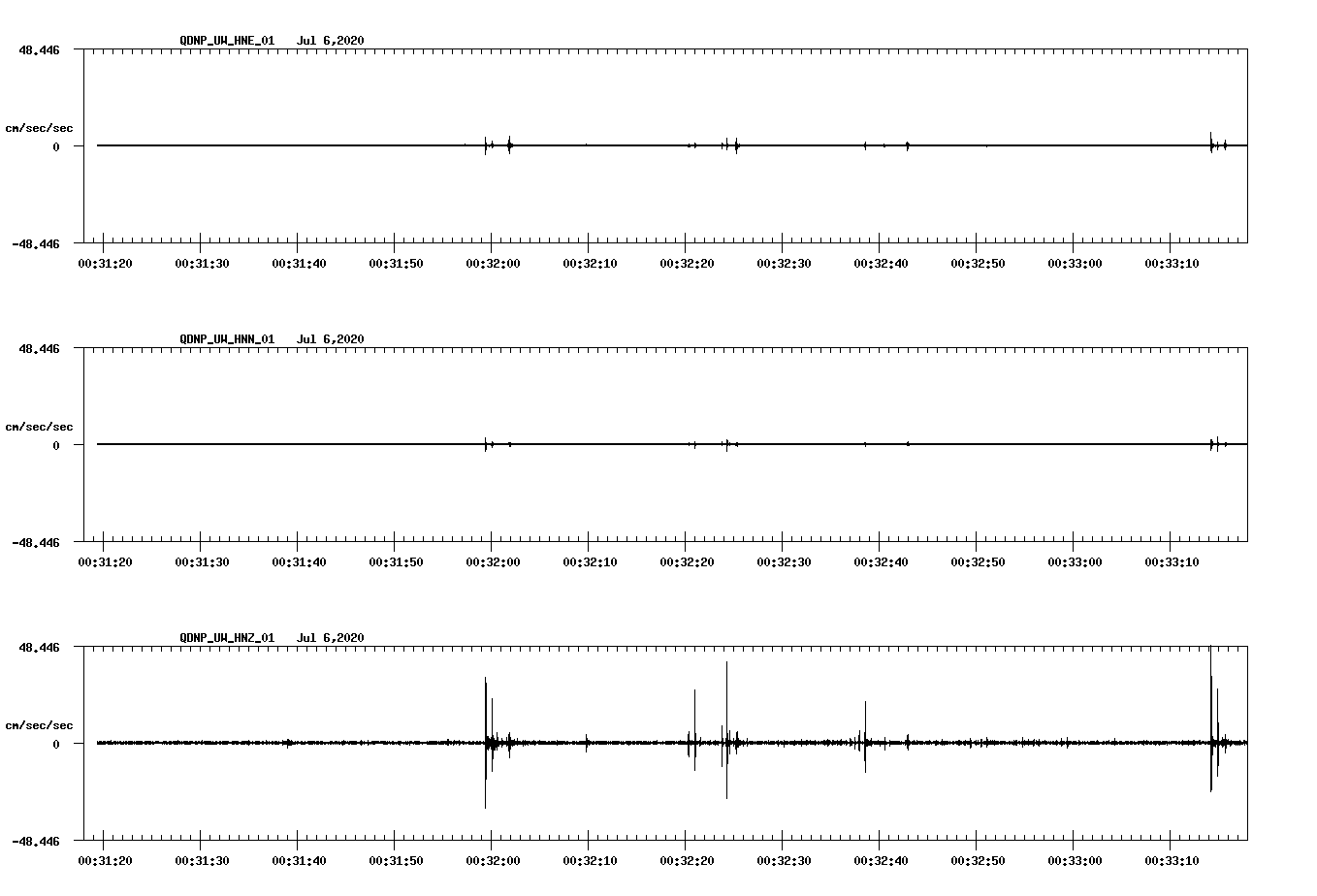 QDNP_UW_HNE_01 Jul 6,2020

48.446

cm/sec/sec

0

-48.446

00:31:20 00:31:30 00:31:40 00:31:50 00:32:00 00:32:10 00:32:20 00:32:30 00:32:40 00:32:50 00:33:00 00:33:10

QDNP_UW_HNN_01 Jul 6,2020

48.446

cm/sec/sec

0

-48.446

00:31:20 00:31:30 00:31:40 00:31:50 00:32:00 00:32:10 00:32:20 00:32:30 00:32:40 00:32:50 00:33:00 00:33:10

QDNP_UW_HNZ_01 Jul 6,2020

48.446

cm/sec/sec

0

-48.446

00:31:20 00:31:30 00:31:40 00:31:50 00:32:00 00:32:10 00:32:20 00:32:30 00:32:40 00:32:50 00:33:00 00:33:10